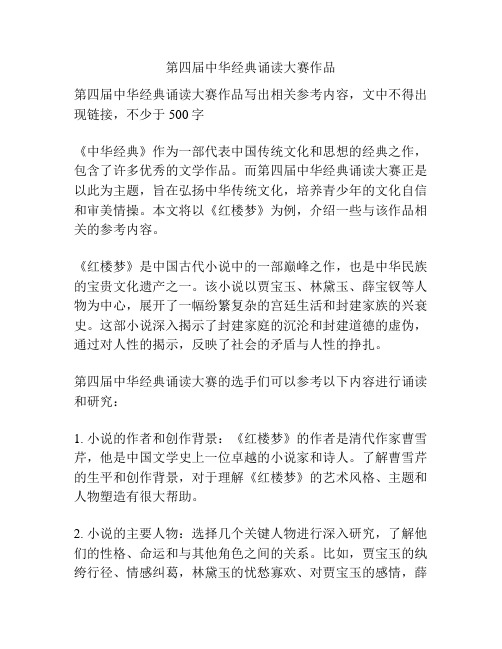 第四届中华经典诵读大赛作品

第四届中华经典诵读大赛作品写出相关参考内容，文中不得出现链接，不少于 500 字

《中华经典》作为一部代表中国传统文化和思想的经典之作，包含了许多优秀的文学作品。而第四届中华经典诵读大赛正是以此为主题，旨在弘扬中华传统文化，培养青少年的文化自信和审美情操。本文将以《红楼梦》为例，介绍一些与该作品相关的参考内容。

《红楼梦》是中国古代小说中的一部巅峰之作，也是中华民族的宝贵文化遗产之一。该小说以贾宝玉、林黛玉、薛宝钗等人物为中心，展开了一幅纷繁复杂的宫廷生活和封建家族的兴衰史。这部小说深入揭示了封建家庭的沉沦和封建道德的虚伪，通过对人性的揭示，反映了社会的矛盾与人性的挣扎。

第四届中华经典诵读大赛的选手们可以参考以下内容进行诵读和研究：

1. 小说的作者和创作背景：《红楼梦》的作者是清代作家曹雪芹，他是中国文学史上一位卓越的小说家和诗人。了解曹雪芹的生平和创作背景，对于理解《红楼梦》的艺术风格、主题和人物塑造有很大帮助。

2. 小说的主要人物：选择几个关键人物进行深入研究，了解他们的性格、命运和与其他角色之间的关系。比如，贾宝玉的纨绔行径、情感纠葛，林黛玉的忧愁寡欢、对贾宝玉的感情，薛